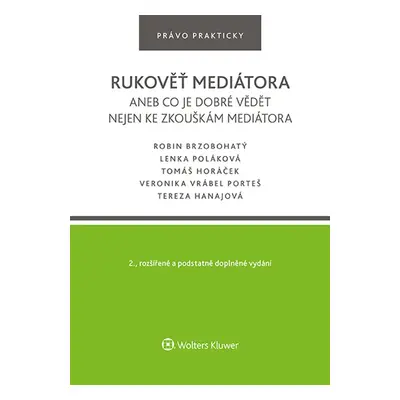 PRÁVO PRAKTICKY

RUKOVĚŤ MEDIÁTORA
ANEB CO JE DOBRÉ VĚDĚT
NEJEN KE ZKOUŠKÁM MEDIÁTORA

ROBIN BRZOBOHATÝ
LENKA POLÁKOVÁ
TOMÁŠ HORÁČEK
VERONIKA VRÁBEL PORTEŠ
TEREZA HANAJOVÁ

2., rozšířené a podstatně doplněné vydání

Wolters Kluwer